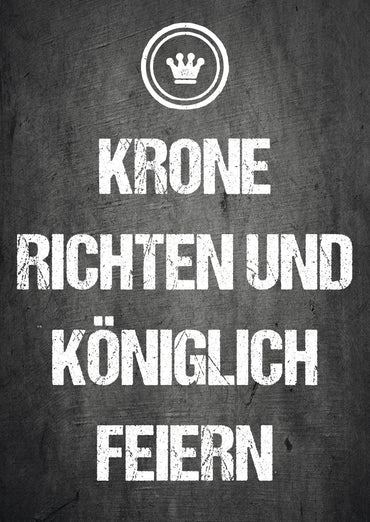 KRONE RICHTEN UND KÖNIGLICH FEIERN